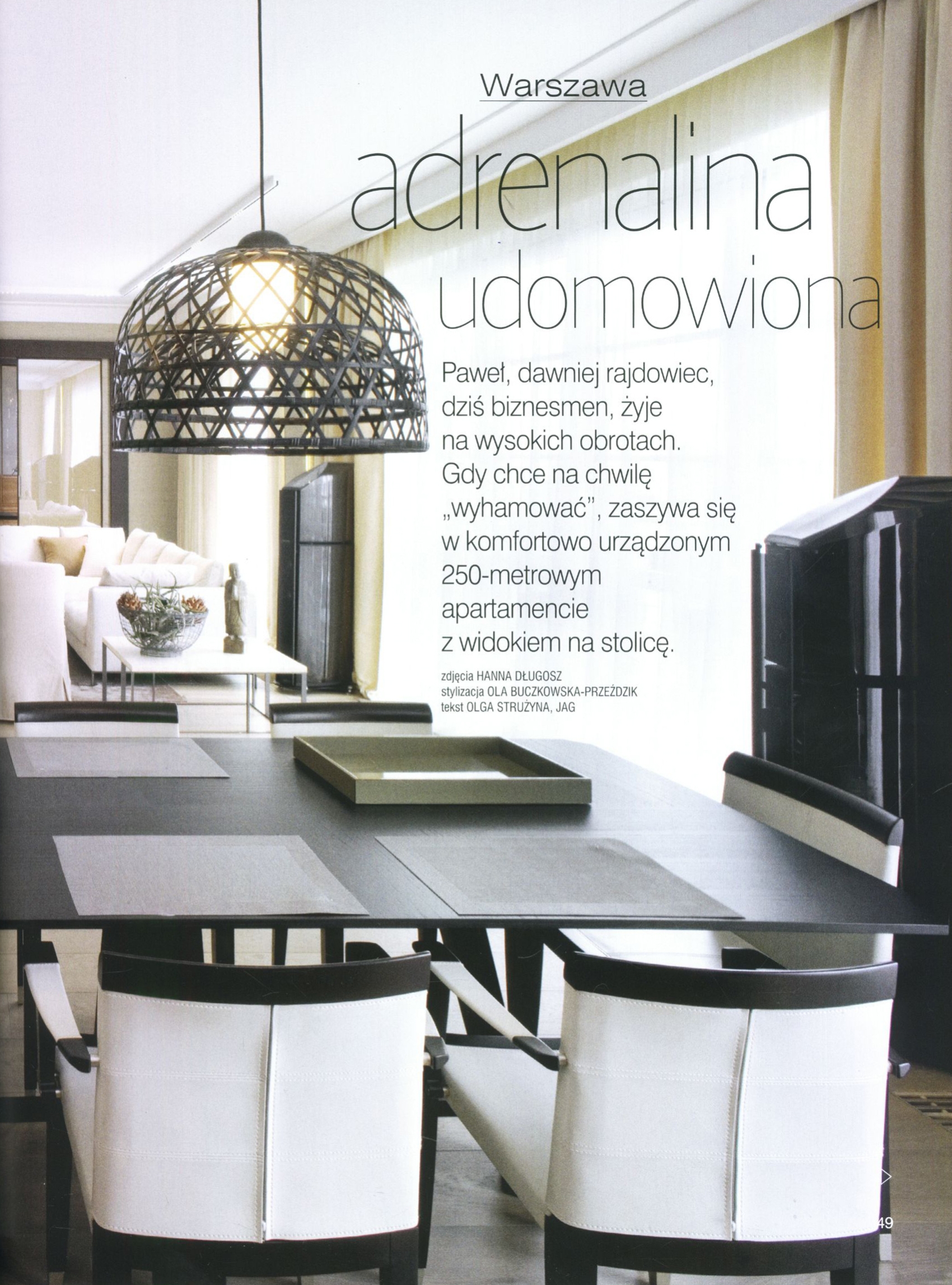 Warszawa

adrenalina udomowiona

Paweł, dawniej rajdowiec, dziś biznesmen, żyje na wysokich obrotach. Gdy chce na chwilę „wyhamować", zaszywa się w komfortowo urządzonym 250-metrowym apartamencie z widokiem na stolicę.

zdjęcia HANNA DŁUGOSZ
stylizacja OLA BUCZKOWSKA-PRZEŹDZIK
tekst OLGA STRUŻYNA, JAG

49